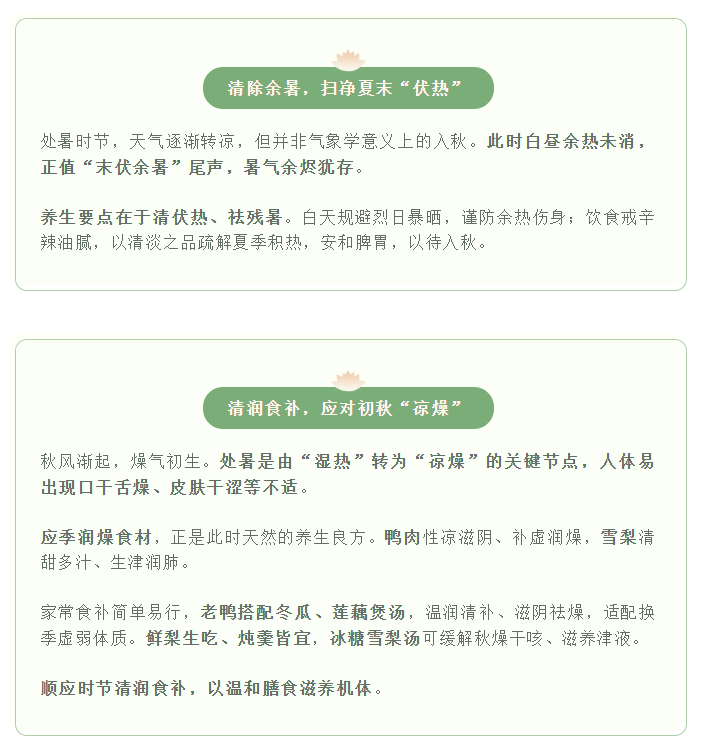 清除余暑，扫净夏末“伏热”

处暑时节，天气逐渐转凉，但并非气象学意义上的入秋。此时白昼余热未消，正值“末伏余暑”尾声，暑气余烬犹存。

养生要点在于清伏热、祛残暑。白天规避烈日暴晒，谨防余热伤身；饮食戒辛辣油腻，以清淡之品疏解夏季积热，安和脾胃，以待入秋。

清润食补，应对初秋“凉燥”

秋风渐起，燥气初生。处暑是由“湿热”转为“凉燥”的关键节点，人体易出现口干舌燥、皮肤干涩等不适。

应季润燥食材，正是此时天然的养生良方。鸭肉性凉滋阴、补虚润燥，雪梨清甜多汁、生津润肺。

家常食补简单易行，老鸭搭配冬瓜、莲藕煲汤，温润清补、滋阴祛燥，适配换季虚弱体质。鲜梨生吃、炖羹皆宜，冰糖雪梨汤可缓解秋燥干咳、滋养津液。

顺应时节清润食补，以温和膳食滋养机体。